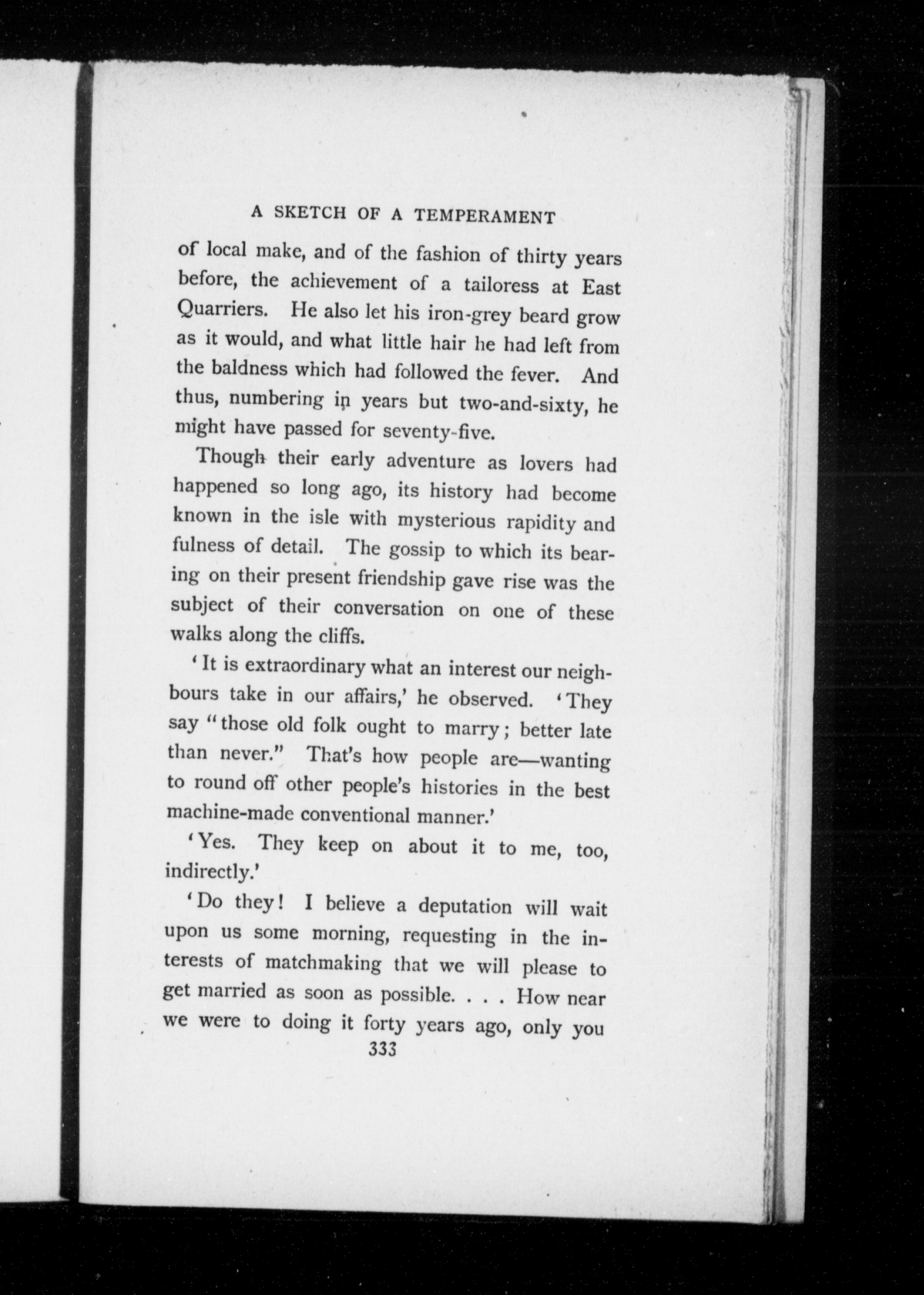 A SKETCH OF A TEMPERAMENT

of local make, and of the fashion of thirty years before, the achievement of a tailoress at East Quarriers. He also let his iron-grey beard grow as it would, and what little hair he had left from the baldness which had followed the fever. And thus, numbering in years but two-and-sixty, he might have passed for seventy-five.

Though their early adventure as lovers had happened so long ago, its history had become known in the isle with mysterious rapidity and fulness of detail. The gossip to which its bearing on their present friendship gave rise was the subject of their conversation on one of these walks along the cliffs.

'It is extraordinary what an interest our neighbours take in our affairs,' he observed. 'They say "those old folk ought to marry; better late than never." That's how people are—wanting to round off other people's histories in the best machine-made conventional manner.'

'Yes. They keep on about it to me, too, indirectly.'

'Do they! I believe a deputation will wait upon us some morning, requesting in the interests of matchmaking that we will please to get married as soon as possible. . . . How near we were to doing it forty years ago, only you

333